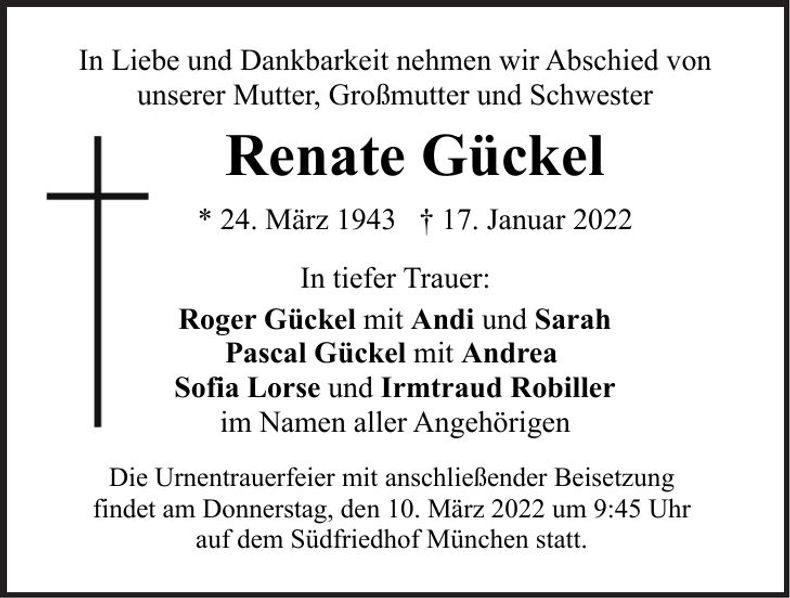 In Liebe und Dankbarkeit nehmen wir Abschied von unserer Mutter, Großmutter und Schwester

Renate Gückel

* 24. März 1943 † 17. Januar 2022

In tiefer Trauer:

Roger Gückel mit Andi und Sarah
Pascal Gückel mit Andrea
Sofia Lorse und Irmtraud Robiller
im Namen aller Angehörigen

Die Urnentrauerfeier mit anschließender Beisetzung findet am Donnerstag, den 10. März 2022 um 9:45 Uhr auf dem Südfriedhof München statt.